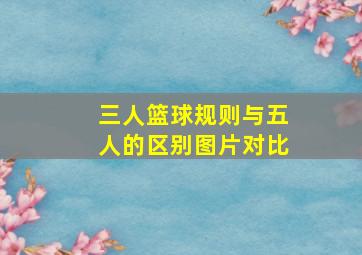 三人篮球规则与五人的区别图片对比